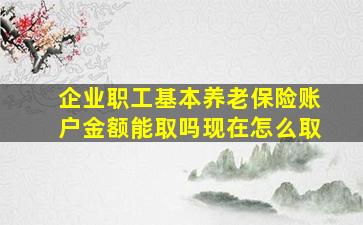 企业职工基本养老保险账户金额能取吗现在怎么取